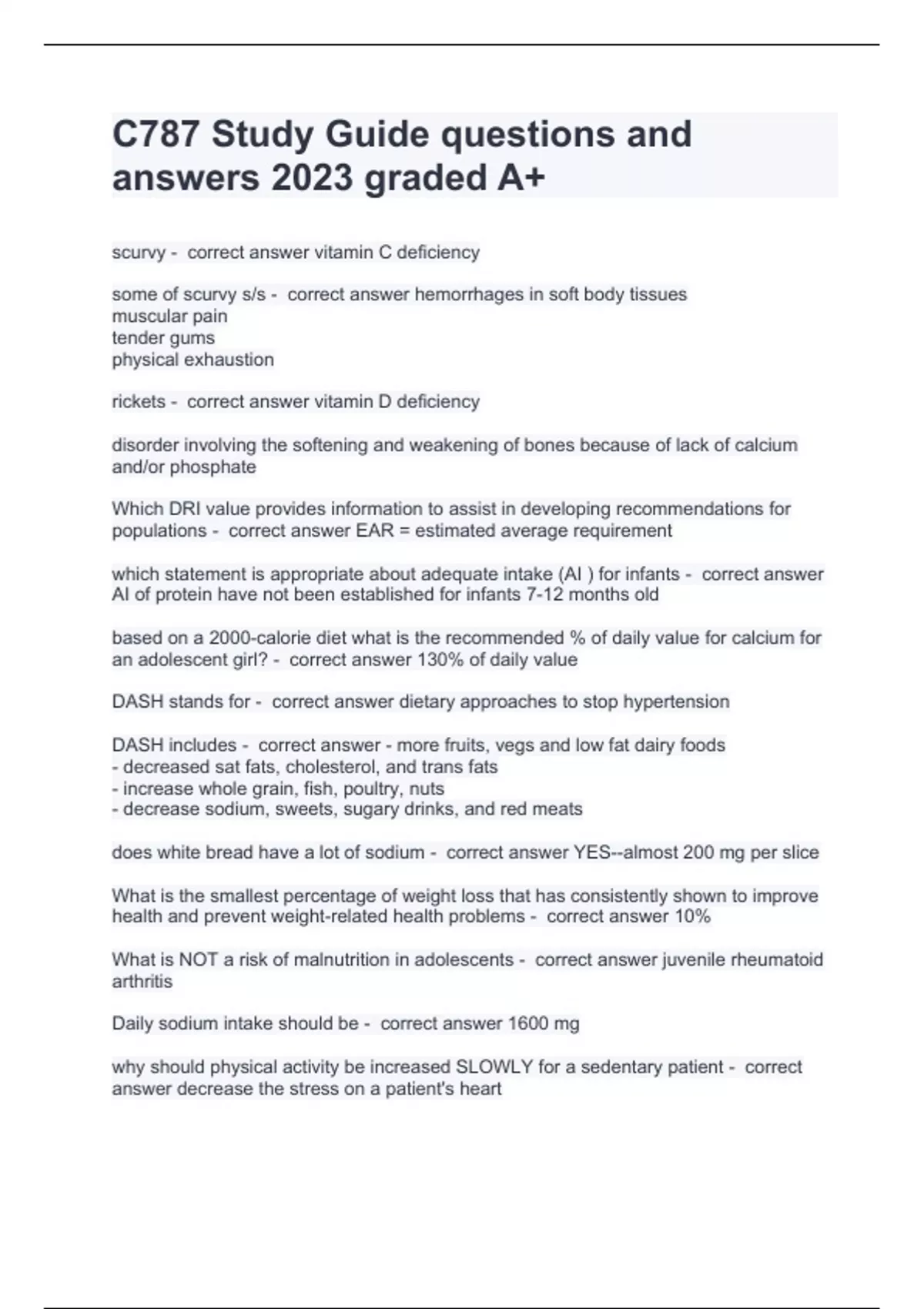 C787 Study Guide questions and answers 2023 graded A+

scurvy - correct answer vitamin C deficiency

some of scurvy s/s - correct answer hemorrhages in soft body tissues
muscular pain
tender gums
physical exhaustion

rickets - correct answer vitamin D deficiency

disorder involving the softening and weakening of bones because of lack of calcium and/or phosphate

Which DRI value provides information to assist in developing recommendations for populations - correct answer EAR = estimated average requirement

which statement is appropriate about adequate intake (AI ) for infants - correct answer AI of protein have not been established for infants 7-12 months old

based on a 2000-calorie diet what is the recommended % of daily value for calcium for an adolescent girl? - correct answer 130% of daily value

DASH stands for - correct answer dietary approaches to stop hypertension

DASH includes - correct answer - more fruits, vegs and low fat dairy foods
- decreased sat fats, cholesterol, and trans fats
- increase whole grain, fish, poultry, nuts
- decrease sodium, sweets, sugary drinks, and red meats

does white bread have a lot of sodium - correct answer YES--almost 200 mg per slice

What is the smallest percentage of weight loss that has consistently shown to improve health and prevent weight-related health problems - correct answer 10%

What is NOT a risk of malnutrition in adolescents - correct answer juvenile rheumatoid arthritis

Daily sodium intake should be - correct answer 1600 mg

why should physical activity be increased SLOWLY for a sedentary patient - correct answer decrease the stress on a patient's heart